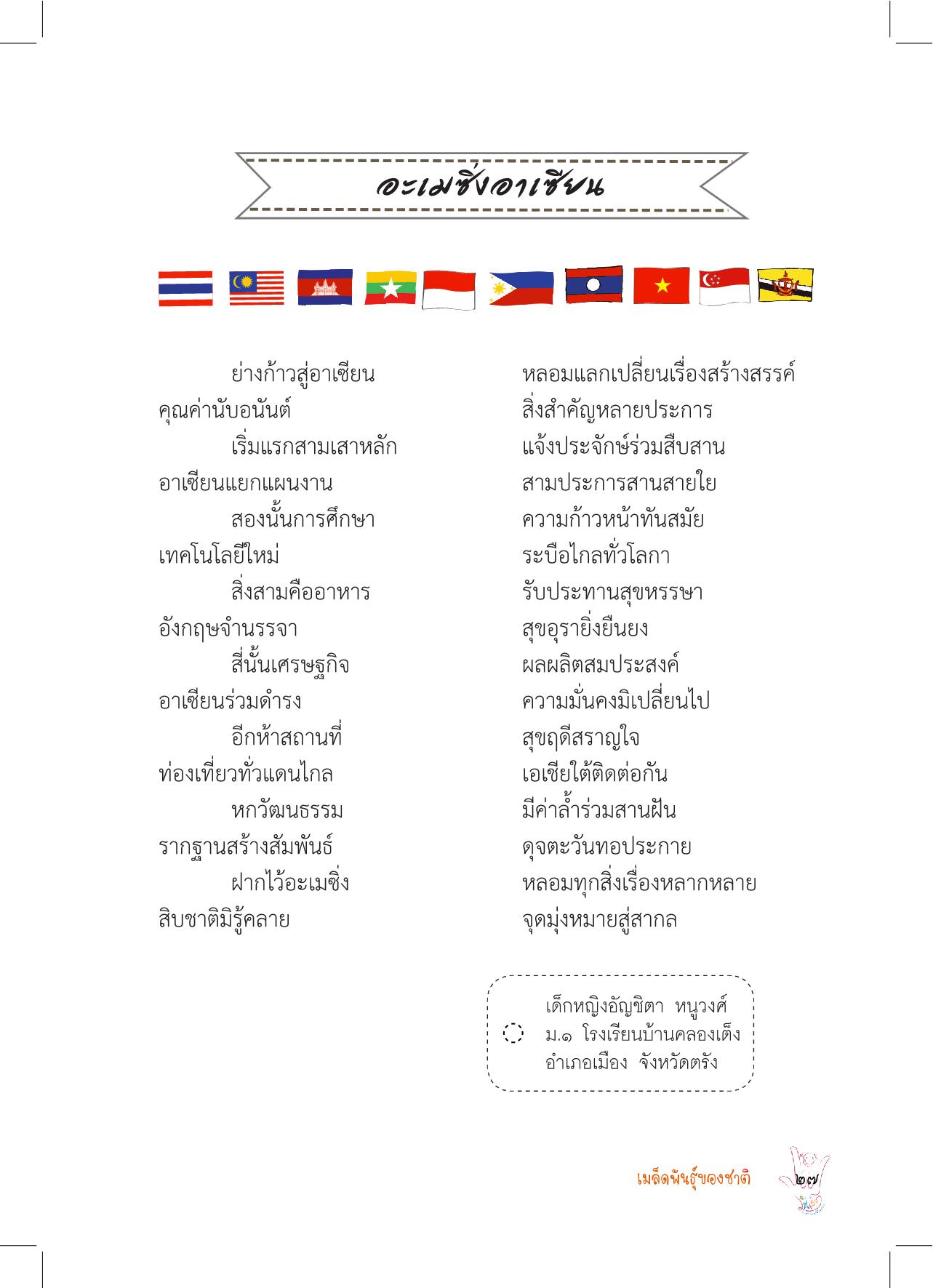 อะเมซิ่งอาเซียน

ย่างก้าวสู่อาเซียน
คุณค่านับอนันต์
เริ่มแรกสามเสาหลัก
อาเซียนแยกแผนงาน
สองนั้นการศึกษา
เทคโนโลยีใหม่
สิ่งสามคืออาหาร
อังกฤษจำนรรจา
สี่นั้นเศรษฐกิจ
อาเซียนร่วมดำรง
อีกห้าสถานที่
ท่องเที่ยวทั่วแดนไกล
หกวัฒนธรรม
รากฐานสร้างสัมพันธ์
ฝากไว้อะเมซิ่ง
สิบชาติมิรู้คลาย

หลอมแลกเปลี่ยนเรื่องสร้างสรรค์
สิ่งสำคัญหลายประการ
แจ้งประจักษ์ร่วมสืบสาน
สามประการสานสายใย
ความก้าวหน้าทันสมัย
ระบือไกลทั่วโลกา
รับประทานสุขหรรษา
สุขอุรายิ่งยืนยง
ผลผลิตสมประสงค์
ความมั่นคงมิเปลี่ยนไป
สุขฤดีสราญใจ
เอเชียใต้ติดต่อกัน
มีค่าล้ำร่วมสานฝัน
ดุจตะวันทอประกาย
หลอมทุกสิ่งเรื่องหลากหลาย
จุดมุ่งหมายสู่สากล

เด็กหญิงอัญชิตา หนูวงศ์
ม.๑ โรงเรียนบ้านคลองเต็ง
อำเภอเมือง จังหวัดตรัง

เมล็ดพันธุ์ของชาติ ๒๗